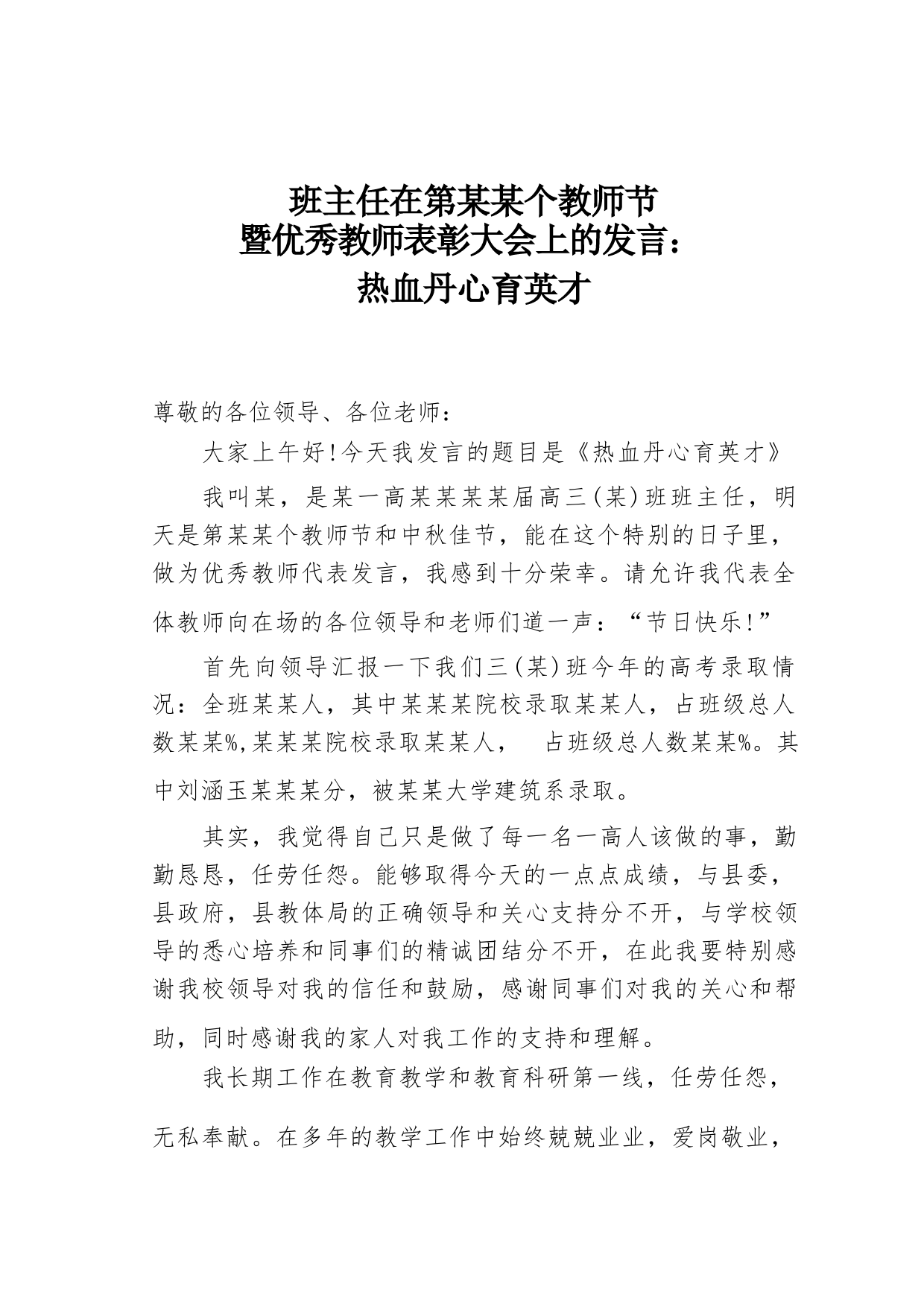 班主任在第某某个教师节
暨优秀教师表彰大会上的发言：
热血丹心育英才

尊敬的各位领导、各位老师：

大家上午好!今天我发言的题目是《热血丹心育英才》

我叫某，是某一高某某某某届高三(某)班班主任，明天是第某某个教师节和中秋佳节，能在这个特别的日子里，做为优秀教师代表发言，我感到十分荣幸。请允许我代表全体教师向在场的各位领导和老师们道一声：“节日快乐!”

首先向领导汇报一下我们三(某)班今年的高考录取情况：全班某某人，其中某某某院校录取某某人，占班级总人数某某%,某某某院校录取某某人， 占班级总人数某某%。其中刘涵玉某某某分，被某某大学建筑系录取。

其实，我觉得自己只是做了每一名一高人该做的事，勤勤恳恳，任劳任怨。能够取得今天的一点点成绩，与县委，县政府，县教体局的正确领导和关心支持分不开，与学校领导的悉心培养和同事们的精诚团结分不开，在此我要特别感谢我校领导对我的信任和鼓励，感谢同事们对我的关心和帮助，同时感谢我的家人对我工作的支持和理解。

我长期工作在教育教学和教育科研第一线，任劳任怨，无私奉献。在多年的教学工作中始终兢兢业业，爱岗敬业，